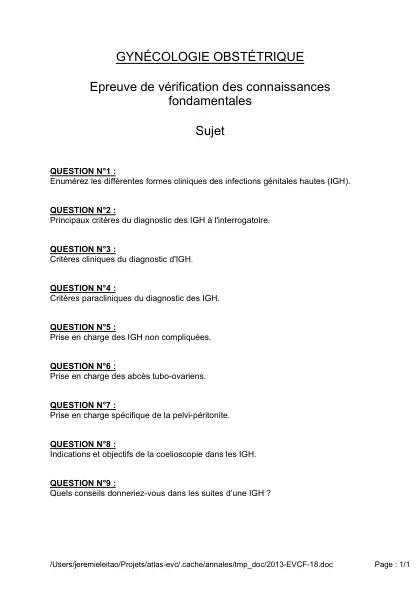 GYNÉCOLOGIE OBSTÉTRIQUE

Epreuve de vérification des connaissances fondamentales

Sujet

QUESTION N°1 :
Enumérez les différentes formes cliniques des infections génitales hautes (IGH).

QUESTION N°2 :
Principaux critères du diagnostic des IGH à l'interrogatoire.

QUESTION N°3 :
Critères cliniques du diagnostic d'IGH.

QUESTION N°4 :
Critères paracliniques du diagnostic des IGH.

QUESTION N°5 :
Prise en charge des IGH non compliquées.

QUESTION N°6 :
Prise en charge des abcès tubo-ovariens.

QUESTION N°7 :
Prise en charge spécifique de la pelvi-péritonite.

QUESTION N°8 :
Indications et objectifs de la coelioscopie dans les IGH.

QUESTION N°9 :
Quels conseils donneriez-vous dans les suites d'une IGH ?

/Users/jeremieleitao/Projets/atlas-evc/.cache/annales/tmp_doc/2013-EVCF-18.doc Page : 1/1